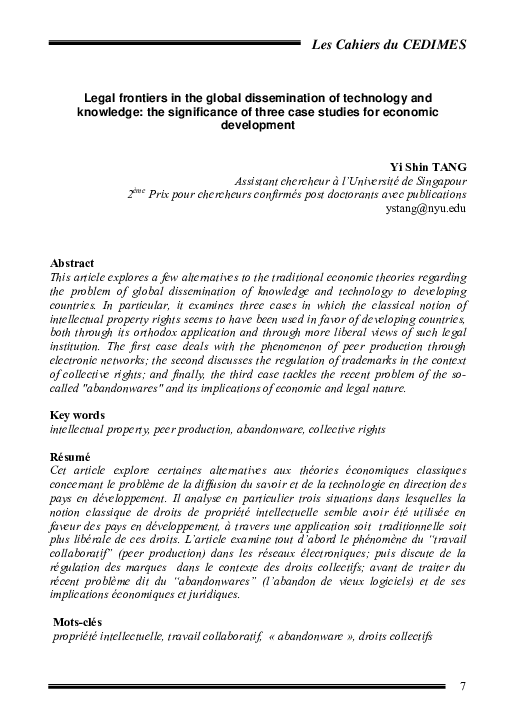 Les Cahiers du CEDIMES

Legal frontiers in the global dissemination of technology and knowledge: the significance of three case studies for economic development

Yi Shin TANG
Assistant chercheur à l'Université de Singapour
$2^{ème}$ Prix pour chercheurs confirmés post doctorants avec publications
ystang@nyu.edu

Abstract
This article explores a few alternatives to the traditional economic theories regarding the problem of global dissemination of knowledge and technology to developing countries. In particular, it examines three cases in which the classical notion of intellectual property rights seems to have been used in favor of developing countries, both through its orthodox application and through more liberal views of such legal institution. The first case deals with the phenomenon of peer production through electronic networks; the second discusses the regulation of trademarks in the context of collective rights; and finally, the third case tackles the recent problem of the so-called "abandonwares" and its implications of economic and legal nature.

Key words
intellectual property, peer production, abandonware, collective rights

Résumé
Cet article explore certaines alternatives aux théories économiques classiques concernant le problème de la diffusion du savoir et de la technologie en direction des pays en développement. Il analyse en particulier trois situations dans lesquelles la notion classique de droits de propriété intellectuelle semble avoir été utilisée en faveur des pays en développement, à travers une application soit traditionnelle soit plus libérale de ces droits. L'article examine tout d'abord le phénomène du "travail collaboratif" (peer production) dans les réseaux électroniques; puis discute de la régulation des marques dans le contexte des droits collectifs; avant de traiter du récent problème dit du "abandonwares" (l'abandon de vieux logiciels) et de ses implications économiques et juridiques.

Mots-clés
propriété intellectuelle, travail collaboratif, « abandonware », droits collectifs

7